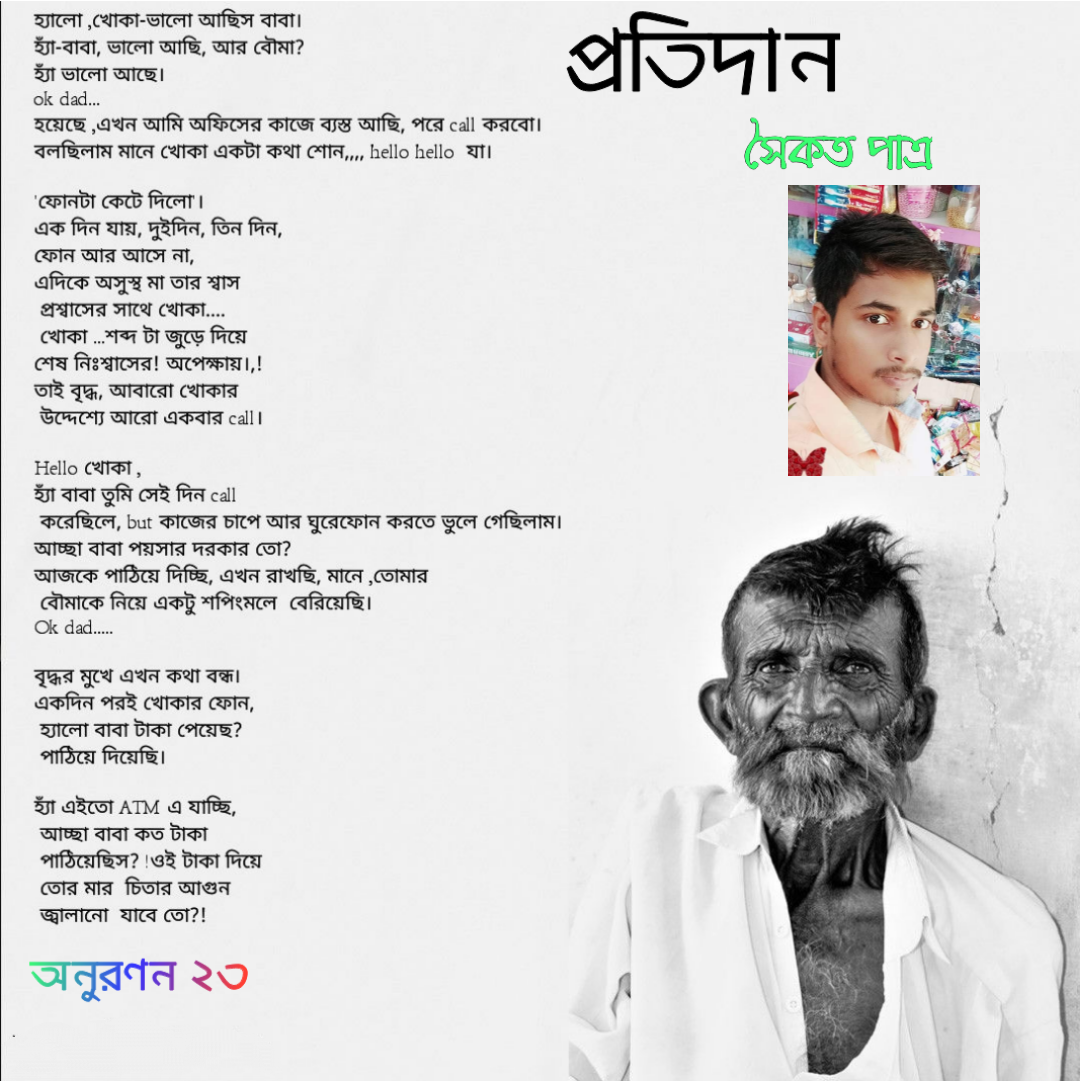 প্রতিদান

সৈকত পাত্র

হ্যালো ,খোকা-ভালো আছিস বাবা।
হ্যাঁ-বাবা, ভালো আছি, আর বৌমা?
হ্যাঁ ভালো আছে।
ok dad...
হয়েছে ,এখন আমি অফিসের কাজে ব্যস্ত আছি, পরে call করবো।
বলছিলাম মানে খোকা একটা কথা শোন,,,, hello hello যা।

'ফোনটা কেটে দিলো'।
এক দিন যায়, দুইদিন, তিন দিন,
ফোন আর আসে না,
এদিকে অসুস্থ মা তার শ্বাস
প্রশ্বাসের সাথে খোকা....
খোকা ...শব্দ টা জুড়ে দিয়ে
শেষ নিঃশ্বাসের! অপেক্ষায়।,!
তাই বৃদ্ধ, আবারো খোকার
উদ্দেশ্যে আরো একবার call।

Hello খোকা ,
হ্যাঁ বাবা তুমি সেই দিন call
করেছিলে, but কাজের চাপে আর ঘুরেফোন করতে ভুলে গেছিলাম।
আচ্ছা বাবা পয়সার দরকার তো?
আজকে পাঠিয়ে দিচ্ছি, এখন রাখছি, মানে ,তোমার
বৌমাকে নিয়ে একটু শপিংমলে বেরিয়েছি।
Ok dad.....

বৃদ্ধর মুখে এখন কথা বন্ধ।
একদিন পরই খোকার ফোন,
হ্যালো বাবা টাকা পেয়েছ?
পাঠিয়ে দিয়েছি।

হ্যাঁ এইতো ATM এ যাচ্ছি,
আচ্ছা বাবা কত টাকা
পাঠিয়েছিস? !ওই টাকা দিয়ে
তোর মার চিতার আগুন
জ্বালানো যাবে তো?!

অনুরণন ২৩